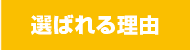 選ばれる理由